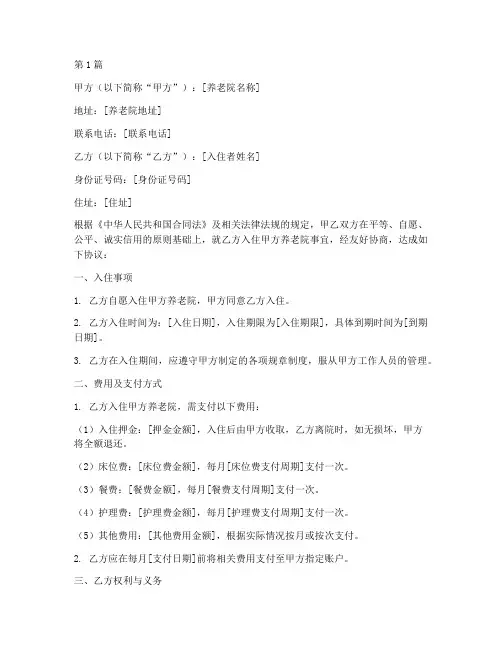 第1篇

甲方（以下简称“甲方”）：[养老院名称]

地址：[养老院地址]

联系电话：[联系电话]

乙方（以下简称“乙方”）：[入住者姓名]

身份证号码：[身份证号码]

住址：[住址]

根据《中华人民共和国合同法》及相关法律法规的规定，甲乙双方在平等、自愿、公平、诚实信用的原则基础上，就乙方入住甲方养老院事宜，经友好协商，达成如下协议：

一、入住事项

1. 乙方自愿入住甲方养老院，甲方同意乙方入住。

2. 乙方入住时间为：[入住日期]，入住期限为[入住期限]，具体到期时间为[到期日期]。

3. 乙方在入住期间，应遵守甲方制定的各项规章制度，服从甲方工作人员的管理。

二、费用及支付方式

1. 乙方入住甲方养老院，需支付以下费用：

（1）入住押金：[押金金额]，入住后由甲方收取，乙方离院时，如无损坏，甲方将全额退还。

（2）床位费：[床位费金额]，每月[床位费支付周期]支付一次。

（3）餐费：[餐费金额]，每月[餐费支付周期]支付一次。

（4）护理费：[护理费金额]，每月[护理费支付周期]支付一次。

（5）其他费用：[其他费用金额]，根据实际情况按月或按次支付。

2. 乙方应在每月[支付日期]前将相关费用支付至甲方指定账户。

三、乙方权利与义务